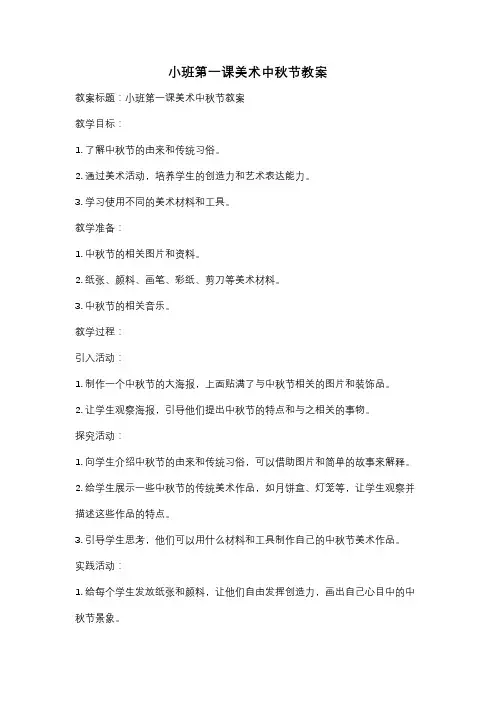 小班第一课美术中秋节教案

教案标题：小班第一课美术中秋节教案

教学目标：

1. 了解中秋节的由来和传统习俗。

2. 通过美术活动，培养学生的创造力和艺术表达能力。

3. 学习使用不同的美术材料和工具。

教学准备：

1. 中秋节的相关图片和资料。

2. 纸张、颜料、画笔、彩纸、剪刀等美术材料。

3. 中秋节的相关音乐。

教学过程：

引入活动：

1. 制作一个中秋节的大海报，上面贴满了与中秋节相关的图片和装饰品。

2. 让学生观察海报，引导他们提出中秋节的特点和与之相关的事物。

探究活动：

1. 向学生介绍中秋节的由来和传统习俗，可以借助图片和简单的故事来解释。

2. 给学生展示一些中秋节的传统美术作品，如月饼盒、灯笼等，让学生观察并描述这些作品的特点。

3. 引导学生思考，他们可以用什么材料和工具制作自己的中秋节美术作品。

实践活动：

1. 给每个学生发放纸张和颜料，让他们自由发挥创造力，画出自己心目中的中秋节景象。